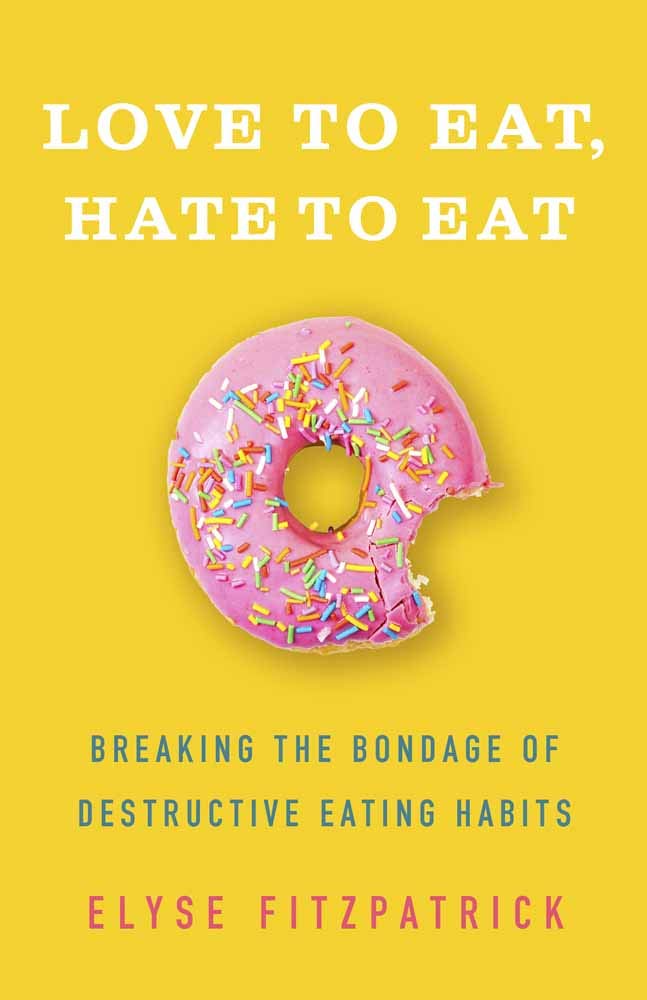 LOVE TO EAT, HATE TO EAT

BREAKING THE BONDAGE OF DESTRUCTIVE EATING HABITS

ELYSE FITZPATRICK